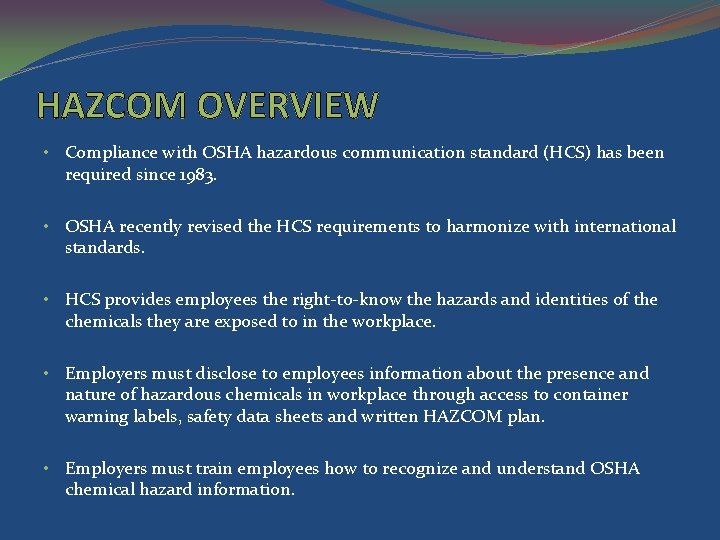 HAZCOM OVERVIEW

• Compliance with OSHA hazardous communication standard (HCS) has been required since 1983.

• OSHA recently revised the HCS requirements to harmonize with international standards.

• HCS provides employees the right-to-know the hazards and identities of the chemicals they are exposed to in the workplace.

• Employers must disclose to employees information about the presence and nature of hazardous chemicals in workplace through access to container warning labels, safety data sheets and written HAZCOM plan.

• Employers must train employees how to recognize and understand OSHA chemical hazard information.